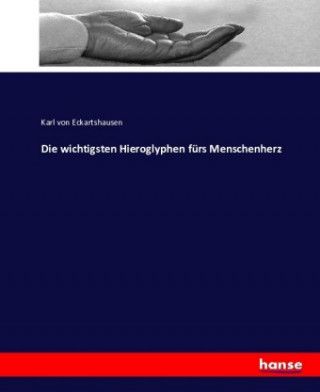 Karl von Eckartshausen

Die wichtigsten Hieroglyphen fürs Menschenherz

hanse